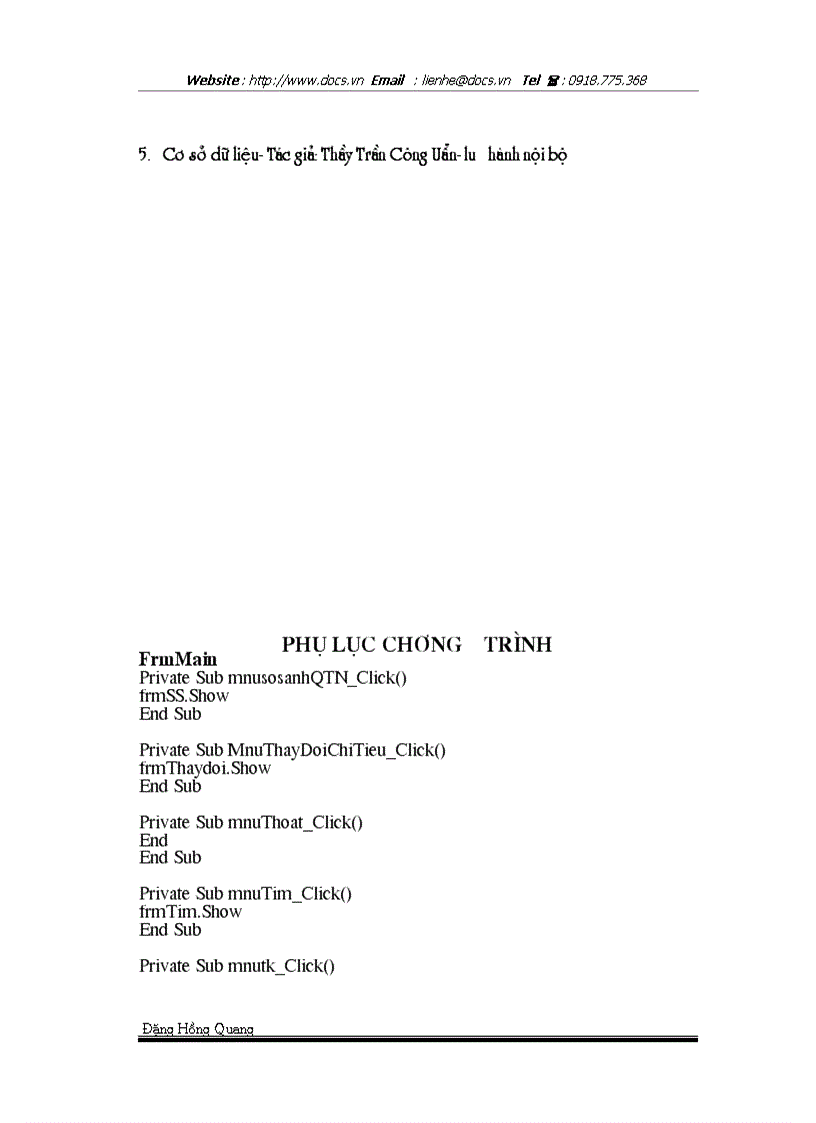 Website : http://www.docs.vn Email : lienhe@docs.vn Tel ☎ : 0918.775.368

5. Cơ sở dữ liệu- Tác giả: Thầy Trần Công Uẩn- lu hành nội bộ

PHỤ LỤC CHƠNG TRÌNH

FrmMain
Private Sub mnusosanhQTN_Click()
frmSS.Show
End Sub

Private Sub MnuThayDoiChiTieu_Click()
frmThaydoi.Show
End Sub

Private Sub mnuThoat_Click()
End
End Sub

Private Sub mnuTim_Click()
frmTim.Show
End Sub

Private Sub mnutk_Click()

Đặng Hồng Quang